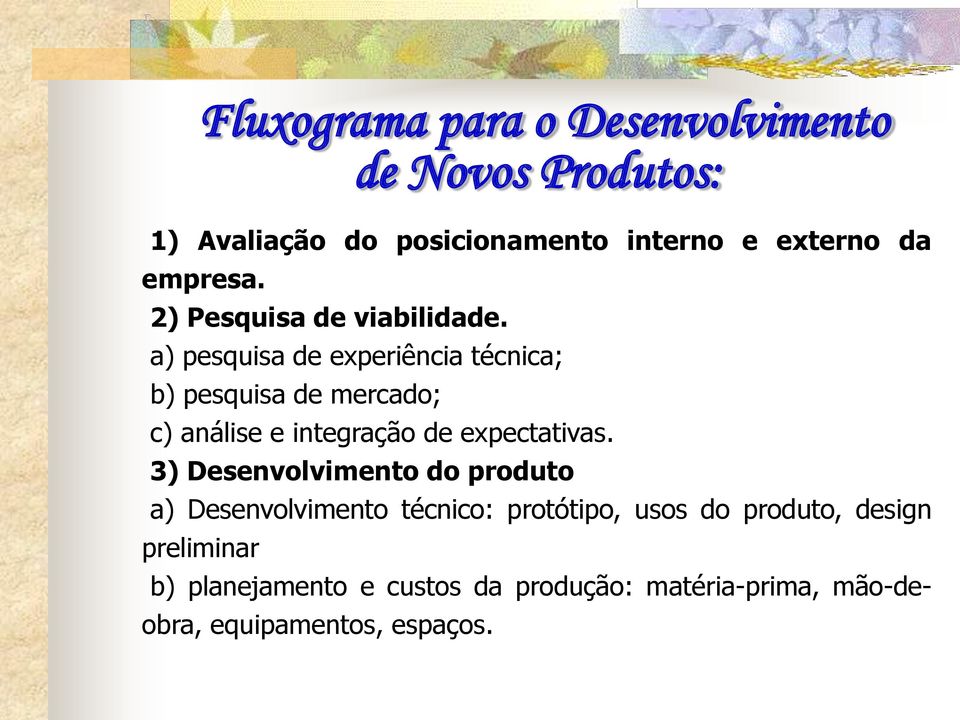 Fluxograma para o Desenvolvimento de Novos Produtos:

1) Avaliação do posicionamento interno e externo da empresa.
2) Pesquisa de viabilidade.
a) pesquisa de experiência técnica;
b) pesquisa de mercado;
c) análise e integração de expectativas.
3) Desenvolvimento do produto
a) Desenvolvimento técnico: protótipo, usos do produto, design preliminar
b) planejamento e custos da produção: matéria-prima, mão-de-obra, equipamentos, espaços.